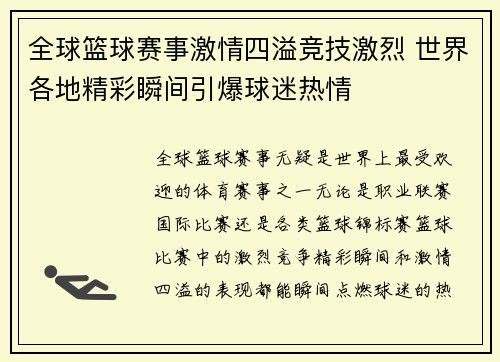 全球篮球赛事激情四溢竞技激烈 世界各地精彩瞬间引爆球迷热情

全球篮球赛事无疑是世界上最受欢迎的体育赛事之一无论是职业联赛国际比赛还是各类篮球锦标赛篮球比赛中的激烈竞争精彩瞬间和激情四溢的表现都能瞬间点燃球迷的热